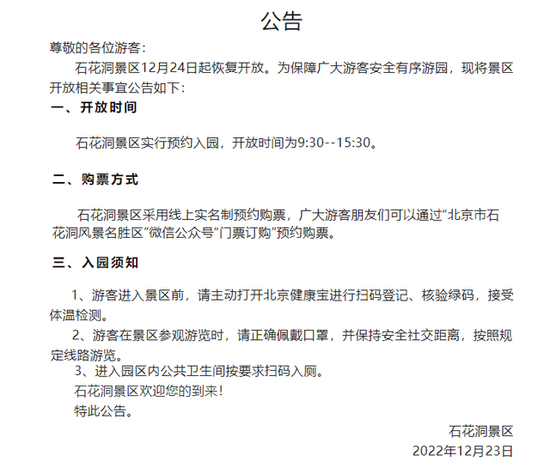 公告

尊敬的各位游客：

石花洞景区12月24日起恢复开放。为保障广大游客安全有序游园，现将景区开放相关事宜公告如下：

一、开放时间

石花洞景区实行预约入园，开放时间为9:30--15:30。

二、购票方式

石花洞景区采用线上实名制预约购票，广大游客朋友们可以通过“北京市石花洞风景名胜区”微信公众号“门票订购”预约购票。

三、入园须知

1、游客进入景区前，请主动打开北京健康宝进行扫码登记、核验绿码，接受体温检测。

2、游客在景区参观游览时，请正确佩戴口罩，并保持安全社交距离，按照规定线路游览。

3、进入园区内公共卫生间按要求扫码入厕。

石花洞景区欢迎您的到来！

特此公告。

石花洞景区
2022年12月23日